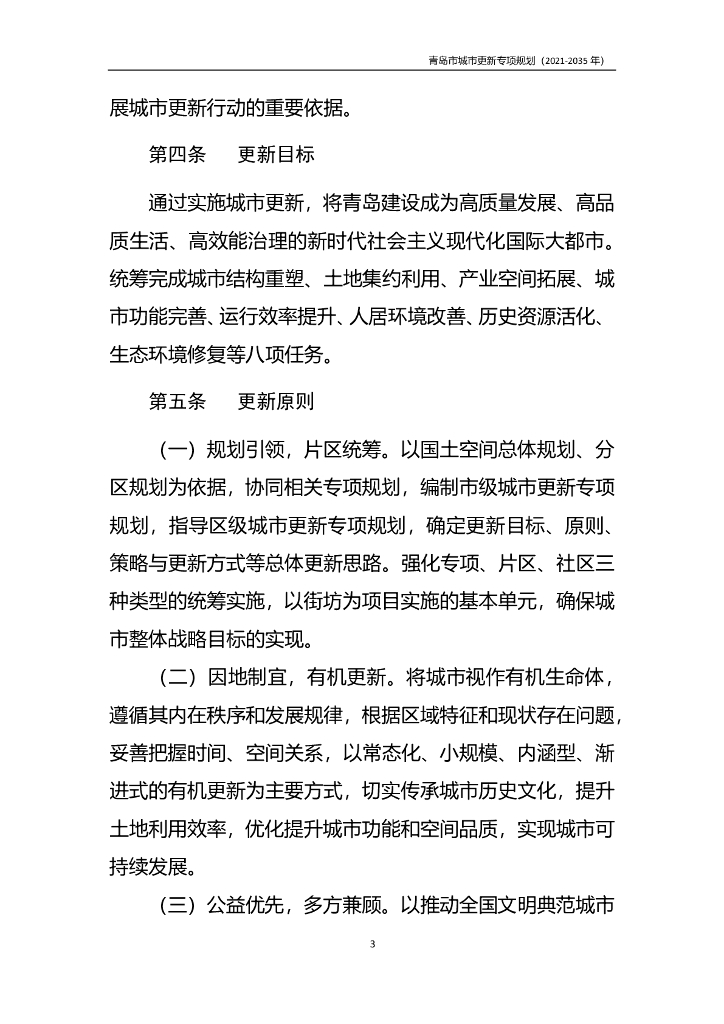 青岛市城市更新专项规划（2021-2035 年）

展城市更新行动的重要依据。

第四条　更新目标

通过实施城市更新，将青岛建设成为高质量发展、高品质生活、高效能治理的新时代社会主义现代化国际大都市。统筹完成城市结构重塑、土地集约利用、产业空间拓展、城市功能完善、运行效率提升、人居环境改善、历史资源活化、生态环境修复等八项任务。

第五条　更新原则

（一）规划引领，片区统筹。以国土空间总体规划、分区规划为依据，协同相关专项规划，编制市级城市更新专项规划，指导区级城市更新专项规划，确定更新目标、原则、策略与更新方式等总体更新思路。强化专项、片区、社区三种类型的统筹实施，以街坊为项目实施的基本单元，确保城市整体战略目标的实现。

（二）因地制宜，有机更新。将城市视作有机生命体，遵循其内在秩序和发展规律，根据区域特征和现状存在问题，妥善把握时间、空间关系，以常态化、小规模、内涵型、渐进式的有机更新为主要方式，切实传承城市历史文化，提升土地利用效率，优化提升城市功能和空间品质，实现城市可持续发展。

（三）公益优先，多方兼顾。以推动全国文明典范城市

3